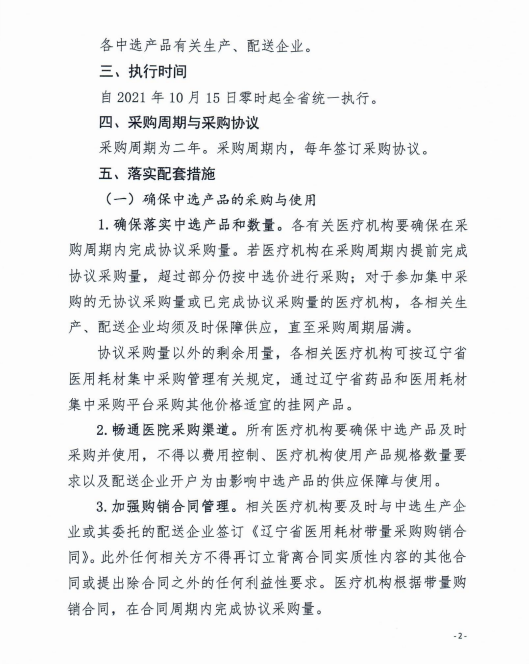 各中选产品有关生产、配送企业。

三、执行时间

自 2021 年 10 月 15 日零时起全省统一执行。

四、采购周期与采购协议

采购周期为二年。采购周期内，每年签订采购协议。

五、落实配套措施

（一）确保中选产品的采购与使用

1. 确保落实中选产品和数量。各有关医疗机构要确保在采购周期内完成协议采购量。若医疗机构在采购周期内提前完成协议采购量，超过部分仍按中选价进行采购；对于参加集中采购的无协议采购量或已完成协议采购量的医疗机构，各相关生产、配送企业均须及时保障供应，直至采购周期届满。

协议采购量以外的剩余用量，各相关医疗机构可按辽宁省医用耗材集中采购管理有关规定，通过辽宁省药品和医用耗材集中采购平台采购其他价格适宜的挂网产品。

2. 畅通医院采购渠道。所有医疗机构要确保中选产品及时采购并使用，不得以费用控制、医疗机构使用产品规格数量要求以及配送企业开户为由影响中选产品的供应保障与使用。

3. 加强购销合同管理。相关医疗机构要及时与中选生产企业或其委托的配送企业签订《辽宁省医用耗材带量采购购销合同》。此外任何相关方不得再订立背离合同实质性内容的其他合同或提出除合同之外的任何利益性要求。医疗机构根据带量购销合同，在合同周期内完成协议采购量。

- 2 -